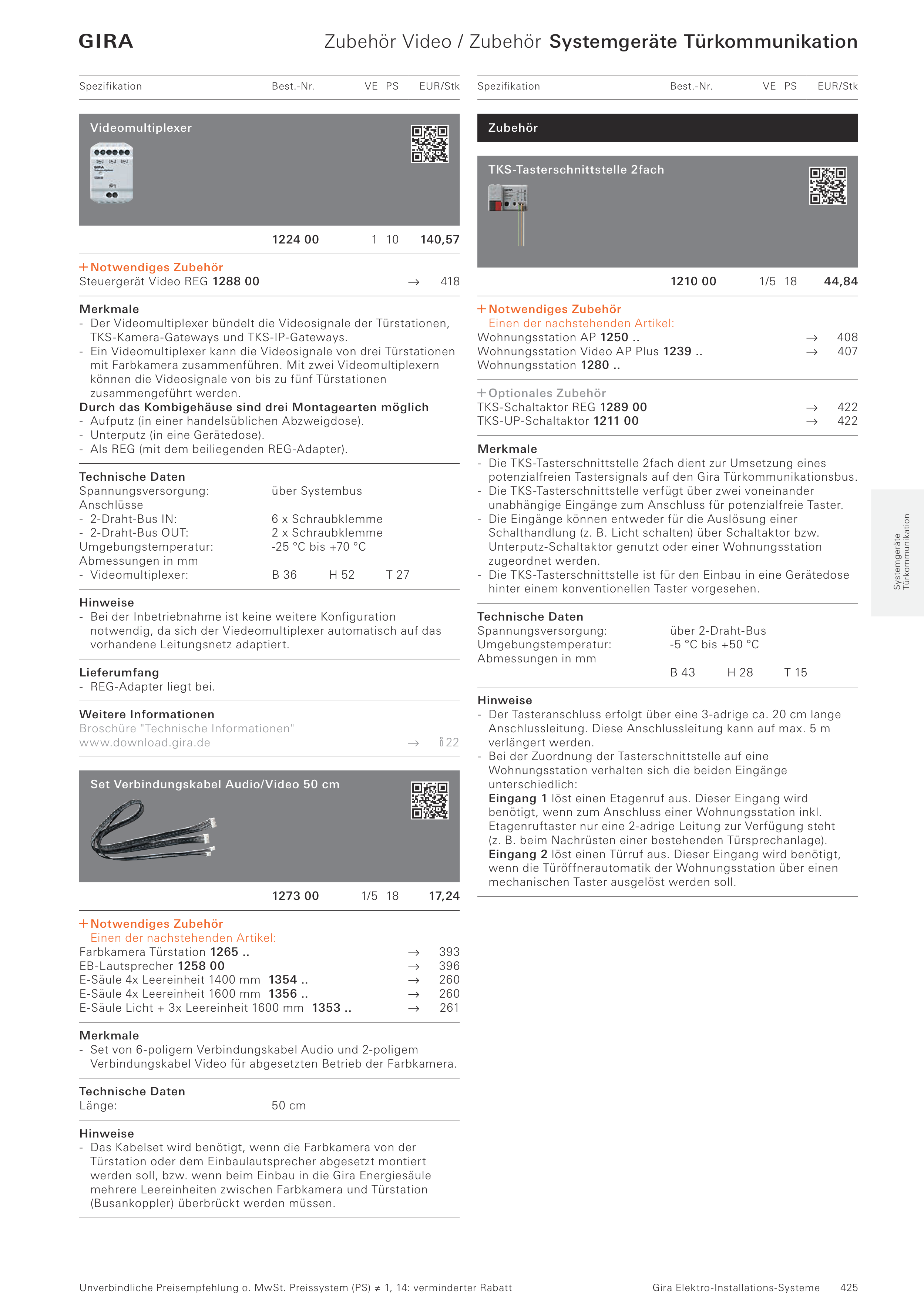 GIRA

Zubehör Video / Zubehör Systemgeräte Türkommunikation

| Spezifikation | Best.-Nr. | VE | PS | EUR/Stk |
|---|---|---|---|---|

Videomultiplexer

| | 1224 00 | 1 | 10 | 140,57 |
|---|---|---|---|---|

+ Notwendiges Zubehör
Steuergerät Video REG 1288 00 → 418

Merkmale
- Der Videomultiplexer bündelt die Videosignale der Türstationen, TKS-Kamera-Gateways und TKS-IP-Gateways.
- Ein Videomultiplexer kann die Videosignale von drei Türstationen mit Farbkamera zusammenführen. Mit zwei Videomultiplexern können die Videosignale von bis zu fünf Türstationen zusammengeführt werden.
Durch das Kombigehäuse sind drei Montagearten möglich
- Aufputz (in einer handelsüblichen Abzweigdose).
- Unterputz (in eine Gerätedose).
- Als REG (mit dem beiliegenden REG-Adapter).

Technische Daten
Spannungsversorgung: über Systembus
Anschlüsse
- 2-Draht-Bus IN: 6 x Schraubklemme
- 2-Draht-Bus OUT: 2 x Schraubklemme
Umgebungstemperatur: -25 °C bis +70 °C
Abmessungen in mm
- Videomultiplexer: B 36 H 52 T 27

Hinweise
- Bei der Inbetriebnahme ist keine weitere Konfiguration notwendig, da sich der Viedeomultiplexer automatisch auf das vorhandene Leitungsnetz adaptiert.

Lieferumfang
- REG-Adapter liegt bei.

Weitere Informationen
Broschüre "Technische Informationen"
www.download.gira.de → 22

Set Verbindungskabel Audio/Video 50 cm

| | 1273 00 | 1/5 | 18 | 17,24 |
|---|---|---|---|---|

+ Notwendiges Zubehör
Einen der nachstehenden Artikel:
Farbkamera Türstation 1265 .. → 393
EB-Lautsprecher 1258 00 → 396
E-Säule 4x Leereinheit 1400 mm 1354 .. → 260
E-Säule 4x Leereinheit 1600 mm 1356 .. → 260
E-Säule Licht + 3x Leereinheit 1600 mm 1353 .. → 261

Merkmale
- Set von 6-poligem Verbindungskabel Audio und 2-poligem Verbindungskabel Video für abgesetzten Betrieb der Farbkamera.

Technische Daten
Länge: 50 cm

Hinweise
- Das Kabelset wird benötigt, wenn die Farbkamera von der Türstation oder dem Einbaulautsprecher abgesetzt montiert werden soll, bzw. wenn beim Einbau in die Gira Energiesäule mehrere Leereinheiten zwischen Farbkamera und Türstation (Busankoppler) überbrückt werden müssen.

| Spezifikation | Best.-Nr. | VE | PS | EUR/Stk |
|---|---|---|---|---|

Zubehör

TKS-Tasterschnittstelle 2fach

| | 1210 00 | 1/5 | 18 | 44,84 |
|---|---|---|---|---|

+ Notwendiges Zubehör
Einen der nachstehenden Artikel:
Wohnungsstation AP 1250 .. → 408
Wohnungsstation Video AP Plus 1239 .. → 407
Wohnungsstation 1280 ..

+ Optionales Zubehör
TKS-Schaltaktor REG 1289 00 → 422
TKS-UP-Schaltaktor 1211 00 → 422

Merkmale
- Die TKS-Tasterschnittstelle 2fach dient zur Umsetzung eines potenzialfreien Tastersignals auf den Gira Türkommunikationsbus.
- Die TKS-Tasterschnittstelle verfügt über zwei voneinander unabhängige Eingänge zum Anschluss für potenzialfreie Taster.
- Die Eingänge können entweder für die Auslösung einer Schalthandlung (z. B. Licht schalten) über Schaltaktor bzw. Unterputz-Schaltaktor genutzt oder einer Wohnungsstation zugeordnet werden.
- Die TKS-Tasterschnittstelle ist für den Einbau in eine Gerätedose hinter einem konventionellen Taster vorgesehen.

Technische Daten
Spannungsversorgung: über 2-Draht-Bus
Umgebungstemperatur: -5 °C bis +50 °C
Abmessungen in mm
B 43 H 28 T 15

Hinweise
- Der Tasteranschluss erfolgt über eine 3-adrige ca. 20 cm lange Anschlussleitung. Diese Anschlussleitung kann auf max. 5 m verlängert werden.
- Bei der Zuordnung der Tasterschnittstelle auf eine Wohnungsstation verhalten sich die beiden Eingänge unterschiedlich:
Eingang 1 löst einen Etagenruf aus. Dieser Eingang wird benötigt, wenn zum Anschluss einer Wohnungsstation inkl. Etagenruftaster nur eine 2-adrige Leitung zur Verfügung steht (z. B. beim Nachrüsten einer bestehenden Türsprechanlage).
Eingang 2 löst einen Türruf aus. Dieser Eingang wird benötigt, wenn die Türöffnerautomatik der Wohnungsstation über einen mechanischen Taster ausgelöst werden soll.

Systemgeräte Türkommunikation

Unverbindliche Preisempfehlung o. MwSt. Preissystem (PS) ≠ 1, 14: verminderter Rabatt Gira Elektro-Installations-Systeme 425